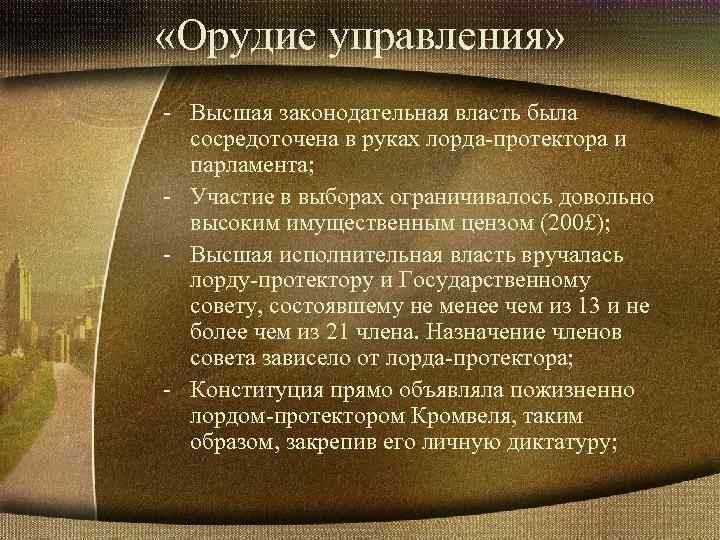 «Орудие управления»

- Высшая законодательная власть была сосредоточена в руках лорда-протектора и парламента;
- Участие в выборах ограничивалось довольно высоким имущественным цензом (200£);
- Высшая исполнительная власть вручалась лорду-протектору и Государственному совету, состоявшему не менее чем из 13 и не более чем из 21 члена. Назначение членов совета зависело от лорда-протектора;
- Конституция прямо объявляла пожизненно лордом-протектором Кромвеля, таким образом, закрепив его личную диктатуру;